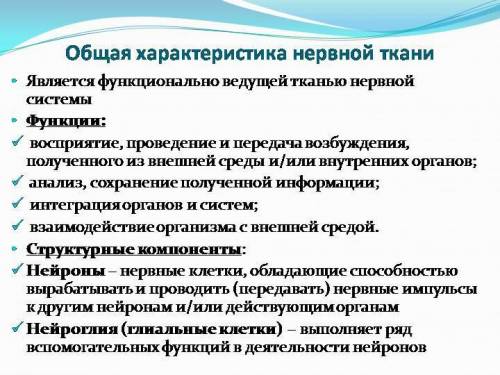 Общая характеристика нервной ткани

• Является функционально ведущей тканью нервной системы

• Функции:

✓ восприятие, проведение и передача возбуждения, полученного из внешней среды и/или внутренних органов;

✓ анализ, сохранение полученной информации;

✓ интеграция органов и систем;

✓ взаимодействие организма с внешней средой.

• Структурные компоненты:

✓ Нейроны – нервные клетки, обладающие способностью вырабатывать и проводить (передавать) нервные импульсы к другим нейронам и/или действующим органам

✓ Нейроглия (глиальные клетки) – выполняет ряд вспомогательных функций в деятельности нейронов